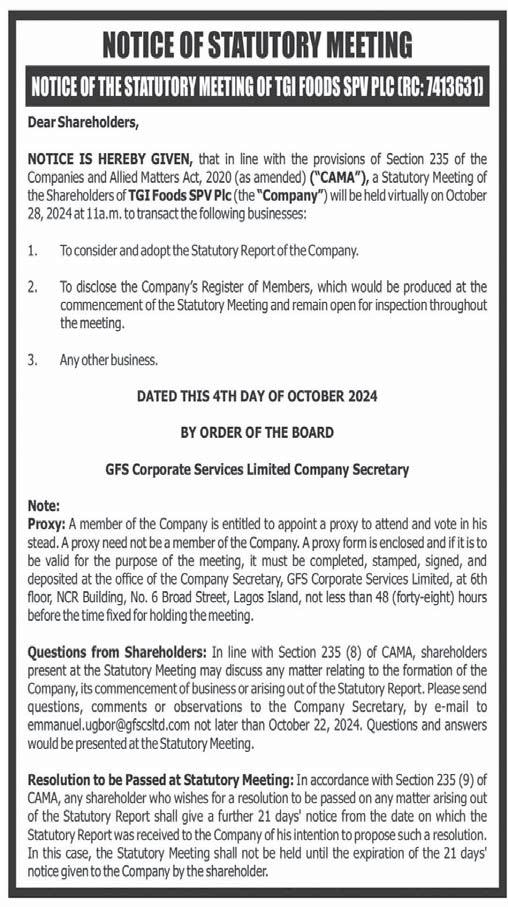 NOTICE OF STATUTORY MEETING

NOTICE OF THE STATUTORY MEETING OF TGI FOODS SPV PLC (RC: 7413631)

Dear Shareholders,

NOTICE IS HEREBY GIVEN, that in line with the provisions of Section 235 of the Companies and Allied Matters Act, 2020 (as amended) ("CAMA"), a Statutory Meeting of the Shareholders of TGI Foods SPV Plc (the "Company") will be held virtually on October 28, 2024 at 11a.m. to transact the following businesses:

1. To consider and adopt the Statutory Report of the Company.

2. To disclose the Company's Register of Members, which would be produced at the commencement of the Statutory Meeting and remain open for inspection throughout the meeting.

3. Any other business.

DATED THIS 4TH DAY OF OCTOBER 2024

BY ORDER OF THE BOARD

GFS Corporate Services Limited Company Secretary

Note:
Proxy: A member of the Company is entitled to appoint a proxy to attend and vote in his stead. A proxy need not be a member of the Company. A proxy form is enclosed and if it is to be valid for the purpose of the meeting, it must be completed, stamped, signed, and deposited at the office of the Company Secretary, GFS Corporate Services Limited, at 6th floor, NCR Building, No. 6 Broad Street, Lagos Island, not less than 48 (forty-eight) hours before the time fixed for holding the meeting.

Questions from Shareholders: In line with Section 235 (8) of CAMA, shareholders present at the Statutory Meeting may discuss any matter relating to the formation of the Company, its commencement of business or arising out of the Statutory Report. Please send questions, comments or observations to the Company Secretary, by e-mail to emmanuel.ugbor@gfscsltd.com not later than October 22, 2024. Questions and answers would be presented at the Statutory Meeting.

Resolution to be Passed at Statutory Meeting: In accordance with Section 235 (9) of CAMA, any shareholder who wishes for a resolution to be passed on any matter arising out of the Statutory Report shall give a further 21 days' notice from the date on which the Statutory Report was received to the Company of his intention to propose such a resolution. In this case, the Statutory Meeting shall not be held until the expiration of the 21 days' notice given to the Company by the shareholder.